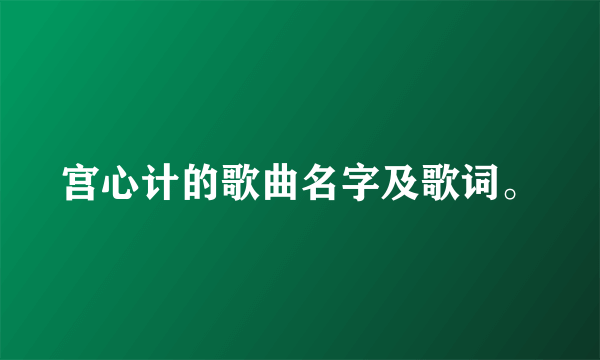 宫心计的歌曲名字及歌词。